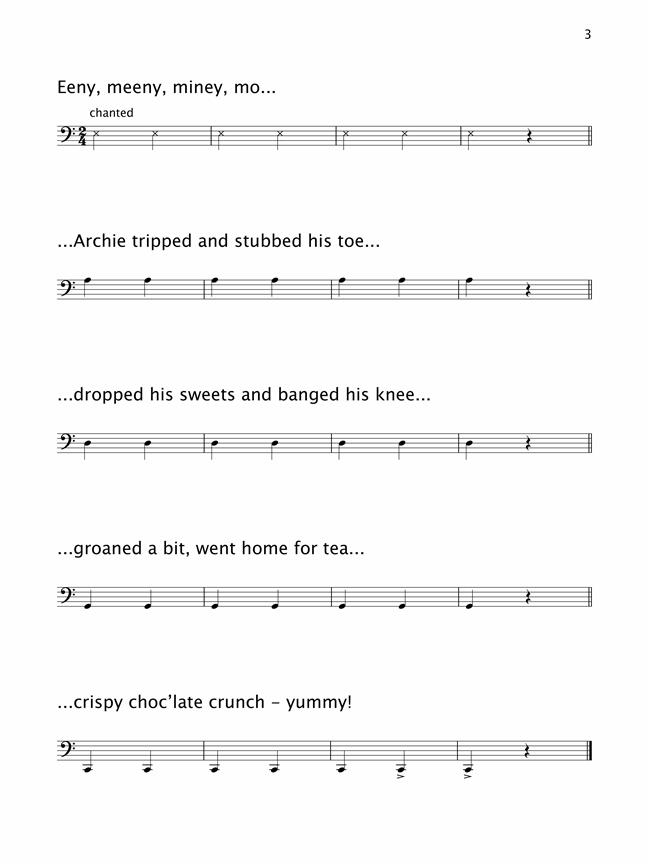 3

Eeny, meeny, miney, mo...

chanted

...Archie tripped and stubbed his toe...

...dropped his sweets and banged his knee...

...groaned a bit, went home for tea...

...crispy choc'late crunch – yummy!